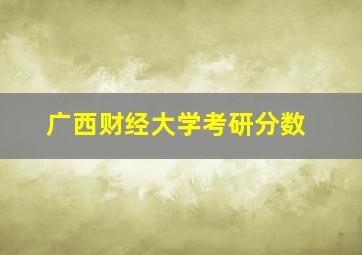 广西财经大学考研分数